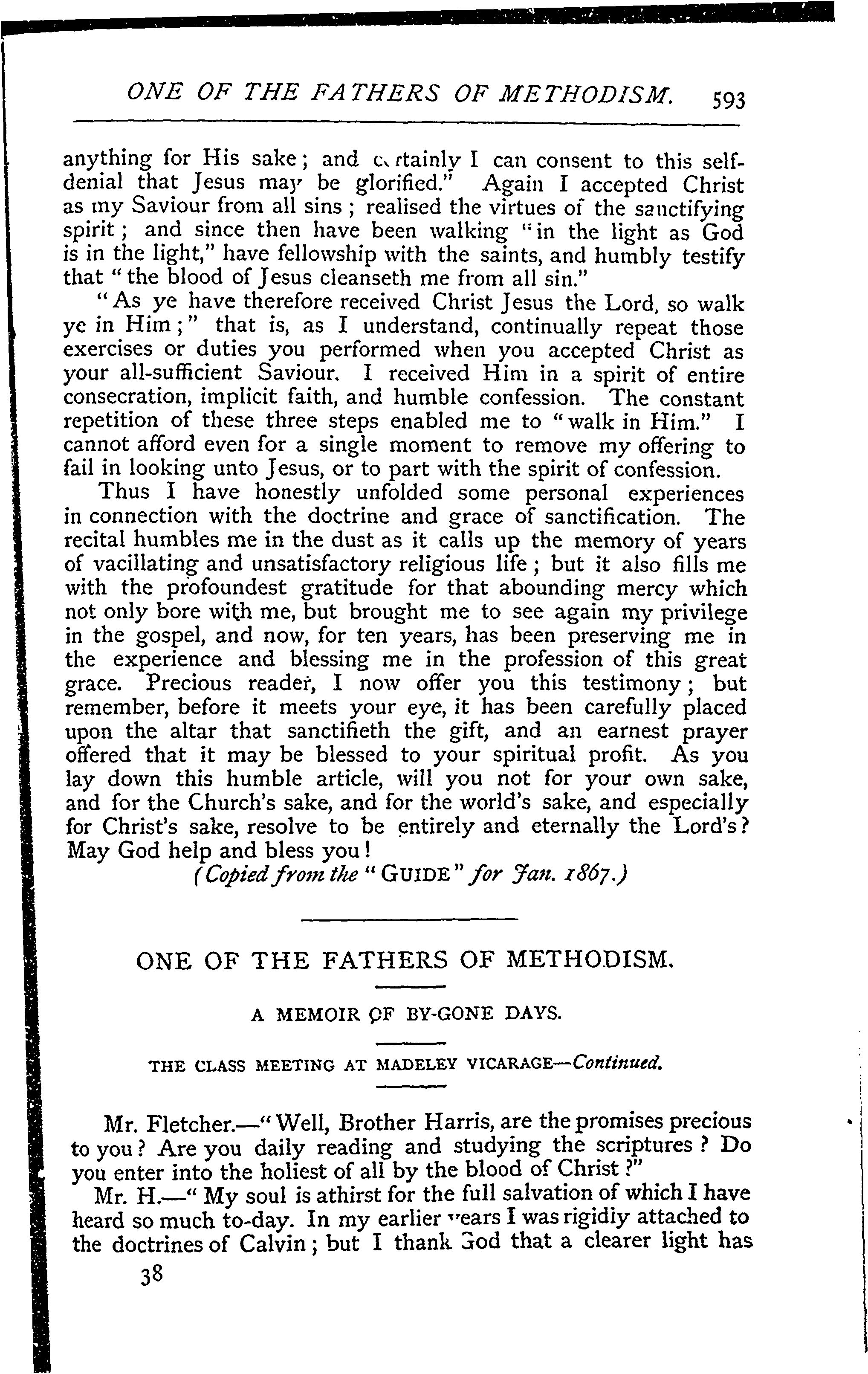 ONE OF THE FATHERS OF METHODISM. 593

anything for His sake; and certainly I can consent to this self-denial that Jesus may be glorified." Again I accepted Christ as my Saviour from all sins; realised the virtues of the sanctifying spirit; and since then have been walking "in the light as God is in the light," have fellowship with the saints, and humbly testify that "the blood of Jesus cleanseth me from all sin."

"As ye have therefore received Christ Jesus the Lord, so walk ye in Him;" that is, as I understand, continually repeat those exercises or duties you performed when you accepted Christ as your all-sufficient Saviour. I received Him in a spirit of entire consecration, implicit faith, and humble confession. The constant repetition of these three steps enabled me to "walk in Him." I cannot afford even for a single moment to remove my offering to fail in looking unto Jesus, or to part with the spirit of confession.

Thus I have honestly unfolded some personal experiences in connection with the doctrine and grace of sanctification. The recital humbles me in the dust as it calls up the memory of years of vacillating and unsatisfactory religious life; but it also fills me with the profoundest gratitude for that abounding mercy which not only bore with me, but brought me to see again my privilege in the gospel, and now, for ten years, has been preserving me in the experience and blessing me in the profession of this great grace. Precious reader, I now offer you this testimony; but remember, before it meets your eye, it has been carefully placed upon the altar that sanctifieth the gift, and an earnest prayer offered that it may be blessed to your spiritual profit. As you lay down this humble article, will you not for your own sake, and for the Church's sake, and for the world's sake, and especially for Christ's sake, resolve to be entirely and eternally the Lord's? May God help and bless you!

(Copied from the "GUIDE" for Jan. 1867.)

ONE OF THE FATHERS OF METHODISM.

A MEMOIR OF BY-GONE DAYS.

THE CLASS MEETING AT MADELEY VICARAGE—Continued.

Mr. Fletcher.—"Well, Brother Harris, are the promises precious to you? Are you daily reading and studying the scriptures? Do you enter into the holiest of all by the blood of Christ?"

Mr. H.—"My soul is athirst for the full salvation of which I have heard so much to-day. In my earlier years I was rigidly attached to the doctrines of Calvin; but I thank God that a clearer light has

38